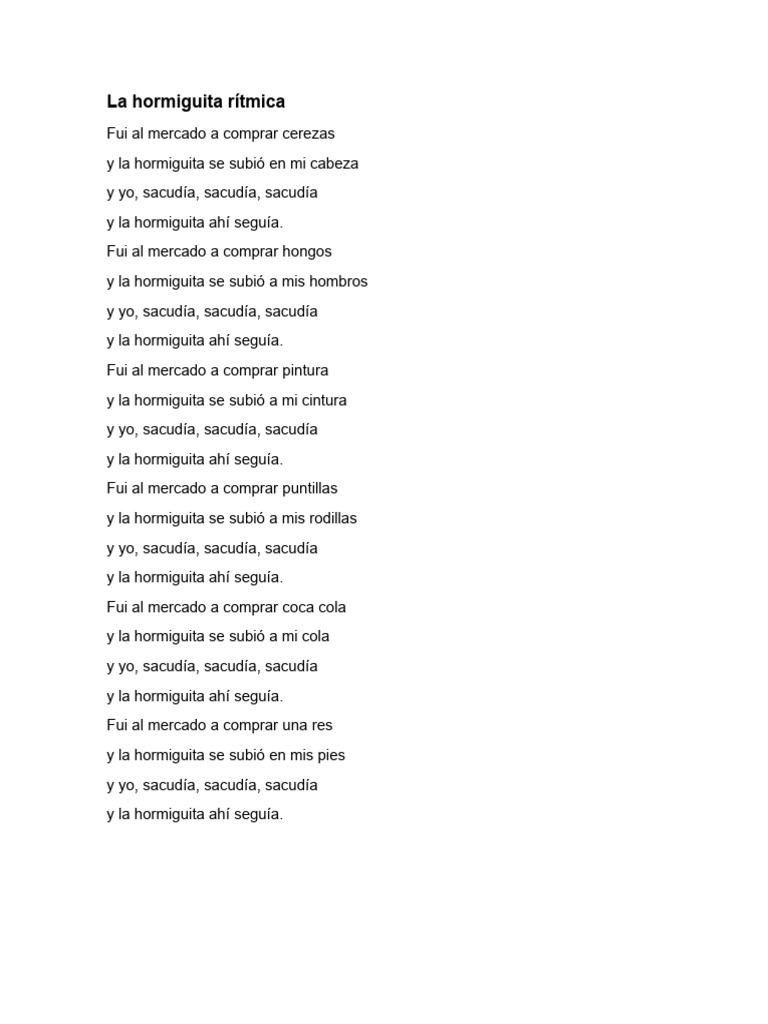 La hormiguita rítmica

Fui al mercado a comprar cerezas
y la hormiguita se subió en mi cabeza
y yo, sacudía, sacudía, sacudía
y la hormiguita ahí seguía.
Fui al mercado a comprar hongos
y la hormiguita se subió a mis hombros
y yo, sacudía, sacudía, sacudía
y la hormiguita ahí seguía.
Fui al mercado a comprar pintura
y la hormiguita se subió a mi cintura
y yo, sacudía, sacudía, sacudía
y la hormiguita ahí seguía.
Fui al mercado a comprar puntillas
y la hormiguita se subió a mis rodillas
y yo, sacudía, sacudía, sacudía
y la hormiguita ahí seguía.
Fui al mercado a comprar coca cola
y la hormiguita se subió a mi cola
y yo, sacudía, sacudía, sacudía
y la hormiguita ahí seguía.
Fui al mercado a comprar una res
y la hormiguita se subió en mis pies
y yo, sacudía, sacudía, sacudía
y la hormiguita ahí seguía.